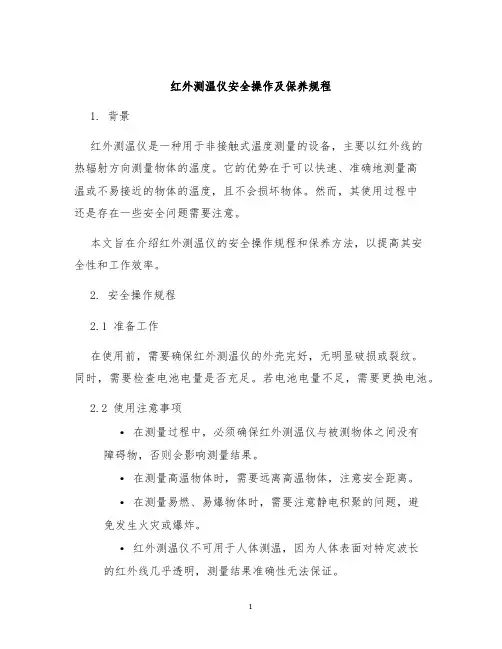 红外测温仪安全操作及保养规程

1. 背景

红外测温仪是一种用于非接触式温度测量的设备，主要以红外线的热辐射方向测量物体的温度。它的优势在于可以快速、准确地测量高温或不易接近的物体的温度，且不会损坏物体。然而，其使用过程中还是存在一些安全问题需要注意。

本文旨在介绍红外测温仪的安全操作规程和保养方法，以提高其安全性和工作效率。

2. 安全操作规程

2.1 准备工作

在使用前，需要确保红外测温仪的外壳完好，无明显破损或裂纹。同时，需要检查电池电量是否充足。若电池电量不足，需要更换电池。

2.2 使用注意事项

• 在测量过程中，必须确保红外测温仪与被测物体之间没有障碍物，否则会影响测量结果。

• 在测量高温物体时，需要远离高温物体，注意安全距离。

• 在测量易燃、易爆物体时，需要注意静电积聚的问题，避免发生火灾或爆炸。

• 红外测温仪不可用于人体测温，因为人体表面对特定波长的红外线几乎透明，测量结果准确性无法保证。

1